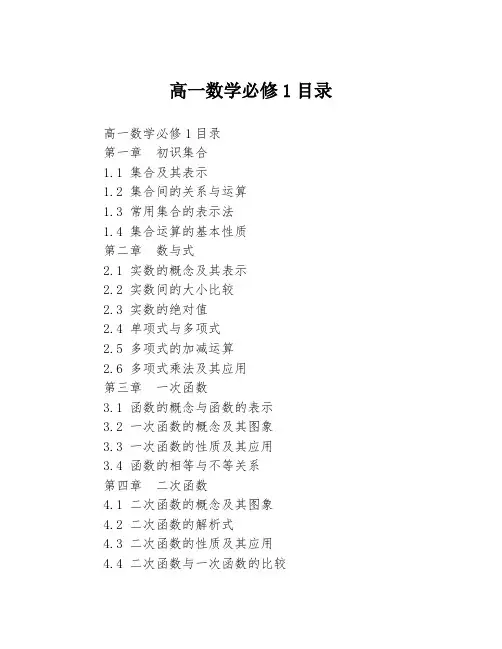 高一数学必修 1 目录

高一数学必修 1 目录
第一章　初识集合
1.1 集合及其表示
1.2 集合间的关系与运算
1.3 常用集合的表示法
1.4 集合运算的基本性质
第二章　数与式
2.1 实数的概念及其表示
2.2 实数间的大小比较
2.3 实数的绝对值
2.4 单项式与多项式
2.5 多项式的加减运算
2.6 多项式乘法及其应用
第三章　一次函数
3.1 函数的概念与函数的表示
3.2 一次函数的概念及其图象
3.3 一次函数的性质及其应用
3.4 函数的相等与不等关系
第四章　二次函数
4.1 二次函数的概念及其图象
4.2 二次函数的解析式
4.3 二次函数的性质及其应用
4.4 二次函数与一次函数的比较